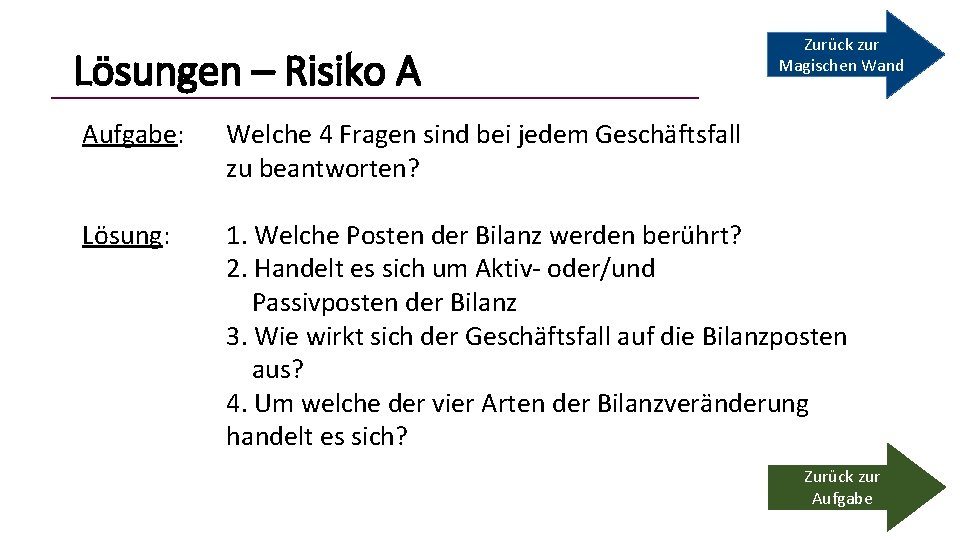 Lösungen – Risiko A

Zurück zur Magischen Wand

Aufgabe: Welche 4 Fragen sind bei jedem Geschäftsfall zu beantworten?

Lösung: 1. Welche Posten der Bilanz werden berührt?
2. Handelt es sich um Aktiv- oder/und Passivposten der Bilanz
3. Wie wirkt sich der Geschäftsfall auf die Bilanzposten aus?
4. Um welche der vier Arten der Bilanzveränderung handelt es sich?

Zurück zur Aufgabe